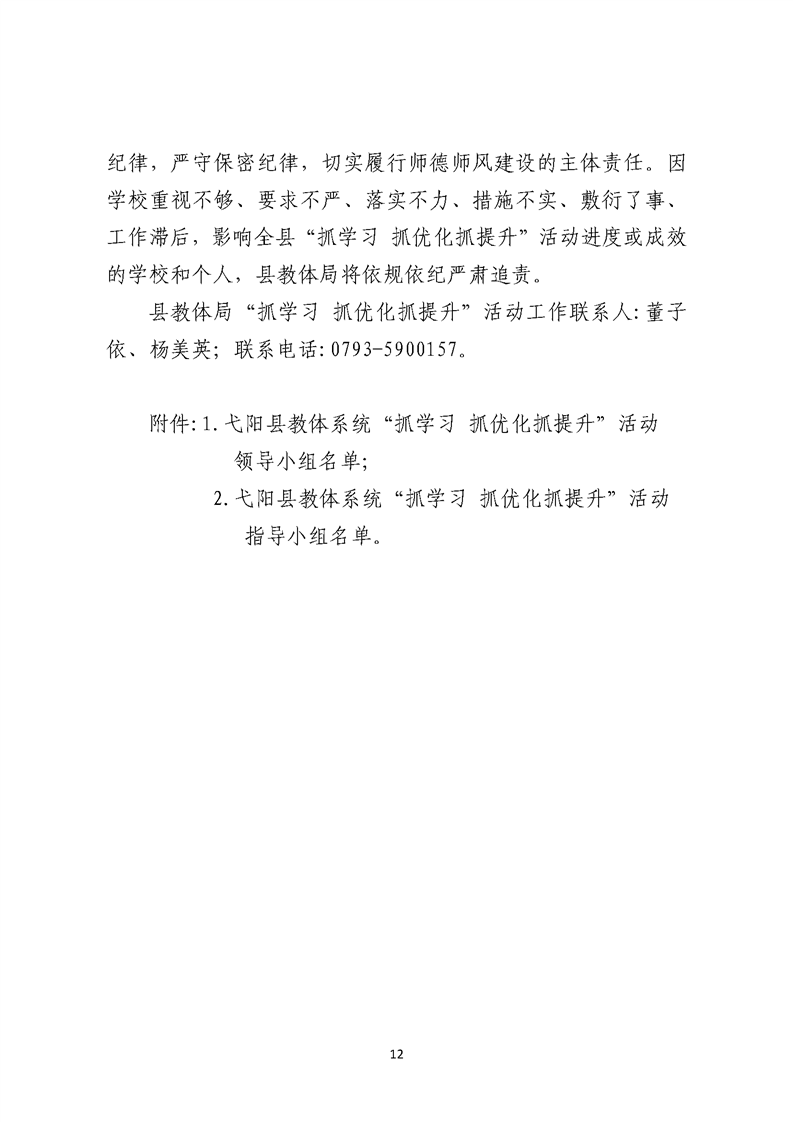 纪律，严守保密纪律，切实履行师德师风建设的主体责任。因学校重视不够、要求不严、落实不力、措施不实、敷衍了事、工作滞后，影响全县“抓学习 抓优化抓提升”活动进度或成效的学校和个人，县教体局将依规依纪严肃追责。

县教体局“抓学习 抓优化抓提升”活动工作联系人:董子依、杨美英；联系电话:0793-5900157。

附件:1.弋阳县教体系统“抓学习 抓优化抓提升”活动领导小组名单;

2.弋阳县教体系统“抓学习 抓优化抓提升”活动指导小组名单。

12